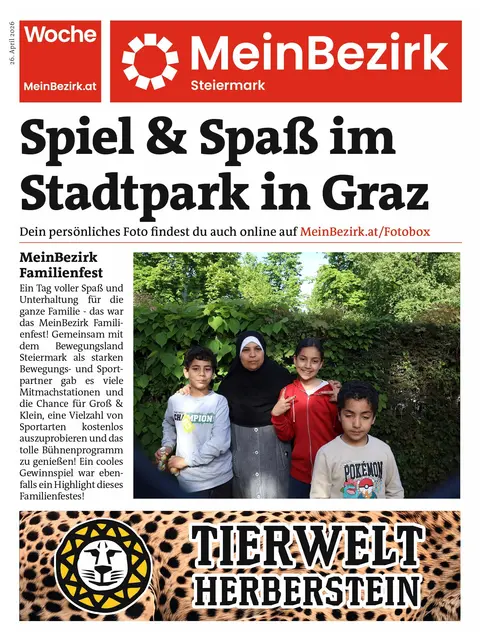 26. April 2026

Woche
MeinBezirk.at

MeinBezirk
Steiermark

Spiel & Spaß im Stadtpark in Graz

Dein persönliches Foto findest du auch online auf MeinBezirk.at/Fotobox

MeinBezirk Familienfest

Ein Tag voller Spaß und Unterhaltung für die ganze Familie - das war das MeinBezirk Familienfest! Gemeinsam mit dem Bewegungsland Steiermark als starken Bewegungs- und Sportpartner gab es viele Mitmachstationen und die Chance für Groß & Klein, eine Vielzahl von Sportarten kostenlos auszuprobieren und das tolle Bühnenprogramm zu genießen! Ein cooles Gewinnspiel war ebenfalls ein Highlight dieses Familienfestes!

CHAMPION

POKÉMON

TIERWELT
HERBERSTEIN